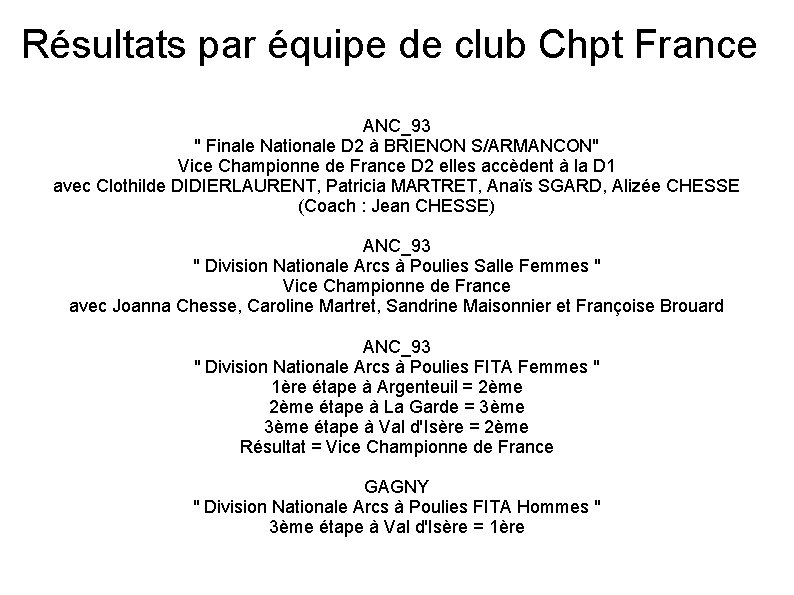 Résultats par équipe de club Chpt France

ANC_93
" Finale Nationale D2 à BRIENON S/ARMANCON"
Vice Championne de France D2 elles accèdent à la D1
avec Clothilde DIDIERLAURENT, Patricia MARTRET, Anaïs SGARD, Alizée CHESSE
(Coach : Jean CHESSE)

ANC_93
" Division Nationale Arcs à Poulies Salle Femmes "
Vice Championne de France
avec Joanna Chesse, Caroline Martret, Sandrine Maisonnier et Françoise Brouard

ANC_93
" Division Nationale Arcs à Poulies FITA Femmes "
1ère étape à Argenteuil = 2ème
2ème étape à La Garde = 3ème
3ème étape à Val d'Isère = 2ème
Résultat = Vice Championne de France

GAGNY
" Division Nationale Arcs à Poulies FITA Hommes "
3ème étape à Val d'Isère = 1ère